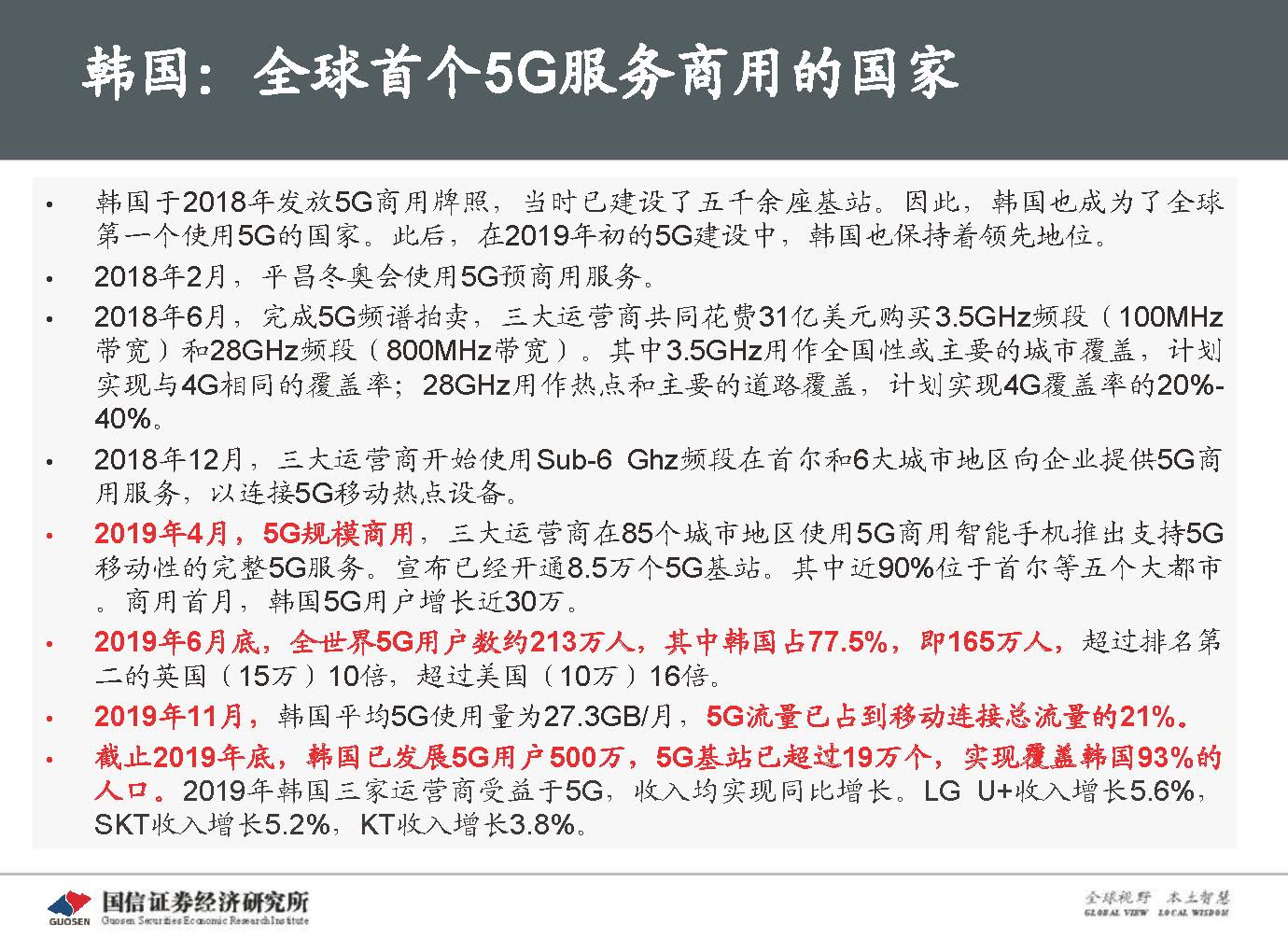 韩国：全球首个5G服务商用的国家

• 韩国于2018年发放5G商用牌照，当时已建设了五千余座基站。因此，韩国也成为了全球第一个使用5G的国家。此后，在2019年初的5G建设中，韩国也保持着领先地位。

• 2018年2月，平昌冬奥会使用5G预商用服务。

• 2018年6月，完成5G频谱拍卖，三大运营商共同花费31亿美元购买3.5GHz频段（100MHz带宽）和28GHz频段（800MHz带宽）。其中3.5GHz用作全国性或主要的城市覆盖，计划实现与4G相同的覆盖率；28GHz用作热点和主要的道路覆盖，计划实现4G覆盖率的20%-40%。

• 2018年12月，三大运营商开始使用Sub-6 Ghz频段在首尔和6大城市地区向企业提供5G商用服务，以连接5G移动热点设备。

• 2019年4月，5G规模商用，三大运营商在85个城市地区使用5G商用智能手机推出支持5G移动性的完整5G服务。宣布已经开通8.5万个5G基站。其中近90%位于首尔等五个大都市。商用首月，韩国5G用户增长近30万。

• 2019年6月底，全世界5G用户数约213万人，其中韩国占77.5%，即165万人，超过排名第二的英国（15万）10倍，超过美国（10万）16倍。

• 2019年11月，韩国平均5G使用量为27.3GB/月，5G流量已占到移动连接总流量的21%。

• 截止2019年底，韩国已发展5G用户500万，5G基站已超过19万个，实现覆盖韩国93%的人口。2019年韩国三家运营商受益于5G，收入均实现同比增长。LG U+收入增长5.6%，SKT收入增长5.2%，KT收入增长3.8%。

GUOSEN 国信证券经济研究所 Guosen Securities Economic Research Institute

全球视野 本土智慧 GLOBAL VIEW LOCAL WISDOM